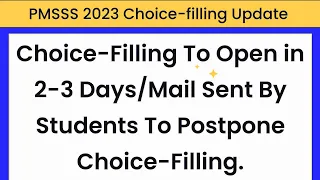 PMSSS 2023 Choice-filling Update

Choice-Filling To Open in 2-3 Days/Mail Sent By Students To Postpone Choice-Filling.